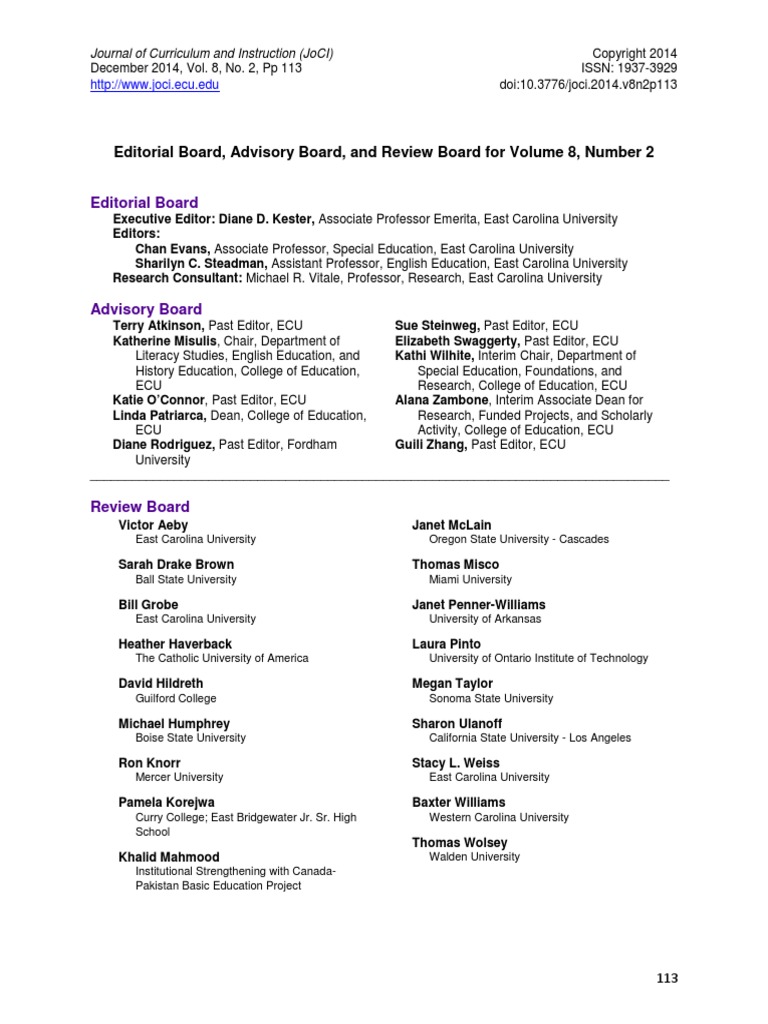 Journal of Curriculum and Instruction (JoCI)
December 2014, Vol. 8, No. 2, Pp 113
http://www.joci.ecu.edu

Copyright 2014
ISSN: 1937-3929
doi:10.3776/joci.2014.v8n2p113

Editorial Board, Advisory Board, and Review Board for Volume 8, Number 2

Editorial Board

Executive Editor: Diane D. Kester, Associate Professor Emerita, East Carolina University
Editors:
Chan Evans, Associate Professor, Special Education, East Carolina University
Sharilyn C. Steadman, Assistant Professor, English Education, East Carolina University
Research Consultant: Michael R. Vitale, Professor, Research, East Carolina University

Advisory Board

Terry Atkinson, Past Editor, ECU
Katherine Misulis, Chair, Department of Literacy Studies, English Education, and History Education, College of Education, ECU
Katie O'Connor, Past Editor, ECU
Linda Patriarca, Dean, College of Education, ECU
Diane Rodriguez, Past Editor, Fordham University

Sue Steinweg, Past Editor, ECU
Elizabeth Swaggerty, Past Editor, ECU
Kathi Wilhite, Interim Chair, Department of Special Education, Foundations, and Research, College of Education, ECU
Alana Zambone, Interim Associate Dean for Research, Funded Projects, and Scholarly Activity, College of Education, ECU
Guili Zhang, Past Editor, ECU

Review Board

Victor Aeby
East Carolina University

Sarah Drake Brown
Ball State University

Bill Grobe
East Carolina University

Heather Haverback
The Catholic University of America

David Hildreth
Guilford College

Michael Humphrey
Boise State University

Ron Knorr
Mercer University

Pamela Korejwa
Curry College; East Bridgewater Jr. Sr. High School

Khalid Mahmood
Institutional Strengthening with Canada-Pakistan Basic Education Project

Janet McLain
Oregon State University - Cascades

Thomas Misco
Miami University

Janet Penner-Williams
University of Arkansas

Laura Pinto
University of Ontario Institute of Technology

Megan Taylor
Sonoma State University

Sharon Ulanoff
California State University - Los Angeles

Stacy L. Weiss
East Carolina University

Baxter Williams
Western Carolina University

Thomas Wolsey
Walden University

113